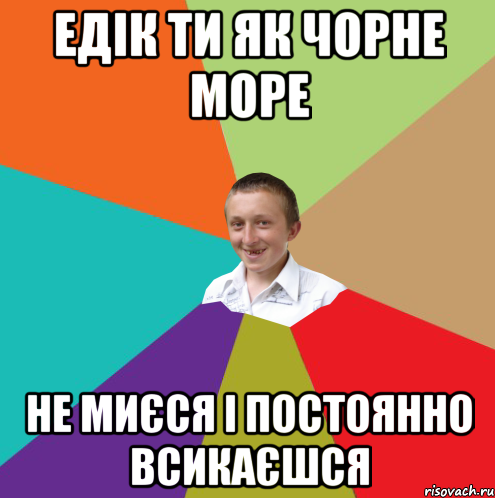 ЕДІК ТИ ЯК ЧОРНЕ МОРЕ

НЕ МИЄСЯ І ПОСТОЯННО ВСИКАЄШСЯ

risovach.ru